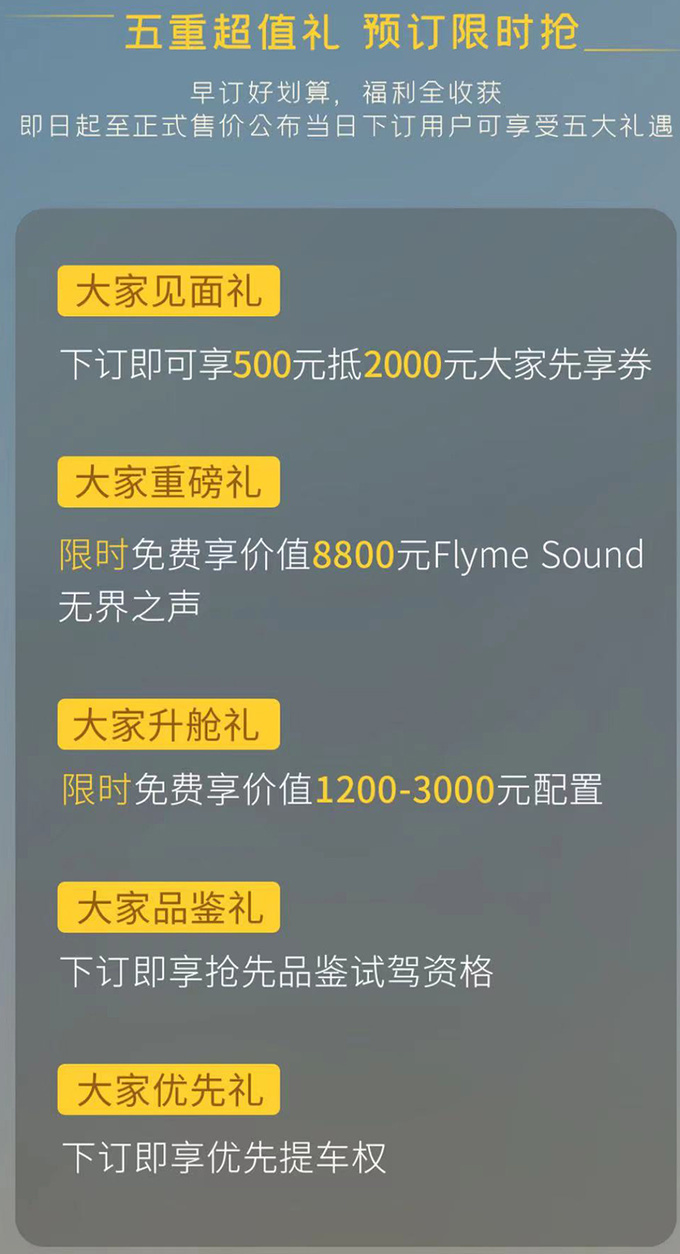 五重超值礼 预订限时抢

早订好划算，福利全收获
即日起至正式售价公布当日下订用户可享受五大礼遇

大家见面礼

下订即可享500元抵2000元大家先享券

大家重磅礼

限时免费享价值8800元Flyme Sound无界之声

大家升舱礼

限时免费享价值1200-3000元配置

大家品鉴礼

下订即享抢先品鉴试驾资格

大家优先礼

下订即享优先提车权